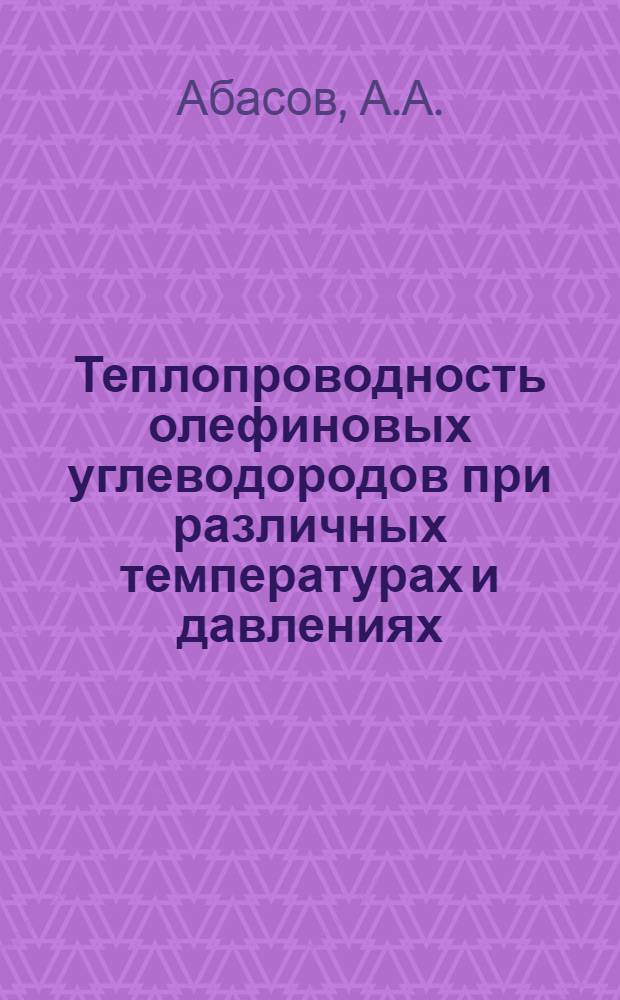 Абасов, А.А.

Теплопроводность олефиновых углеводородов при различных температурах и давлениях